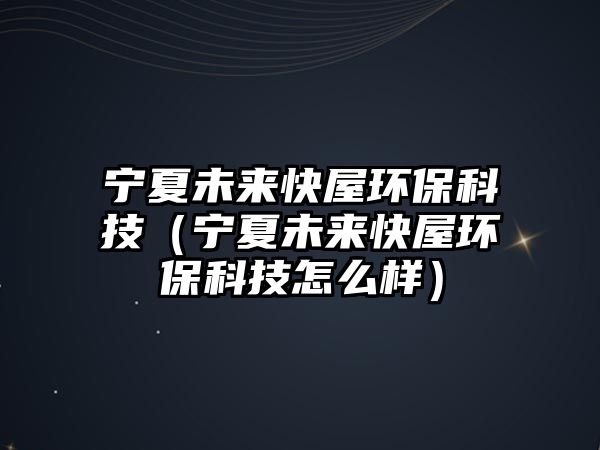 宁夏未来快屋环保科技（宁夏未来快屋环保科技怎么样）